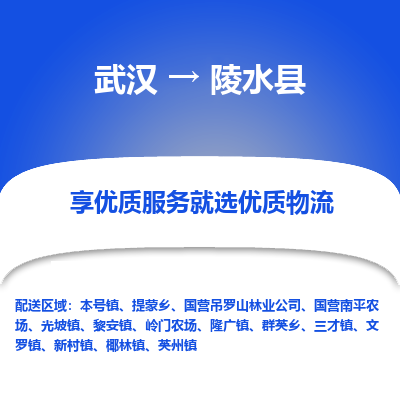 武汉 → 陵水县

享优质服务就选优质物流

配送区域：本号镇、提蒙乡、国营吊罗山林业公司、国营南平农场、光坡镇、黎安镇、岭门农场、隆广镇、群英乡、三才镇、文罗镇、新村镇、椰林镇、英州镇